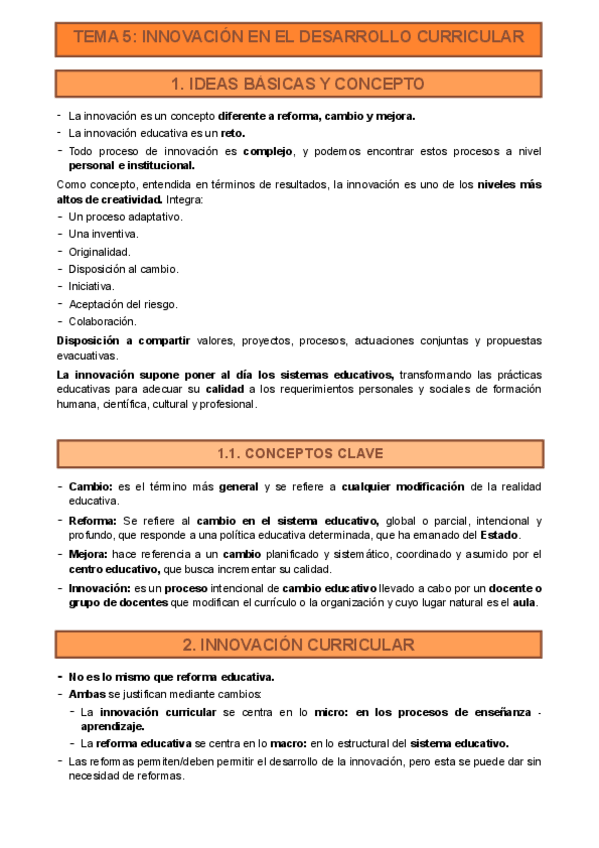 TEMA 5: INNOVACIÓN EN EL DESARROLLO CURRICULAR

1. IDEAS BÁSICAS Y CONCEPTO

- La innovación es un concepto diferente a reforma, cambio y mejora.
- La innovación educativa es un reto.
- Todo proceso de innovación es complejo, y podemos encontrar estos procesos a nivel personal e institucional.

Como concepto, entendida en términos de resultados, la innovación es uno de los niveles más altos de creatividad. Integra:

- Un proceso adaptativo.
- Una inventiva.
- Originalidad.
- Disposición al cambio.
- Iniciativa.
- Aceptación del riesgo.
- Colaboración.

Disposición a compartir valores, proyectos, procesos, actuaciones conjuntas y propuestas evacuativas.

La innovación supone poner al día los sistemas educativos, transformando las prácticas educativas para adecuar su calidad a los requerimientos personales y sociales de formación humana, científica, cultural y profesional.

1.1. CONCEPTOS CLAVE

- Cambio: es el término más general y se refiere a cualquier modificación de la realidad educativa.
- Reforma: Se refiere al cambio en el sistema educativo, global o parcial, intencional y profundo, que responde a una política educativa determinada, que ha emanado del Estado.
- Mejora: hace referencia a un cambio planificado y sistemático, coordinado y asumido por el centro educativo, que busca incrementar su calidad.
- Innovación: es un proceso intencional de cambio educativo llevado a cabo por un docente o grupo de docentes que modifican el currículo o la organización y cuyo lugar natural es el aula.

2. INNOVACIÓN CURRICULAR

- No es lo mismo que reforma educativa.
- Ambas se justifican mediante cambios:
  - La innovación curricular se centra en lo micro: en los procesos de enseñanza - aprendizaje.
  - La reforma educativa se centra en lo macro: en lo estructural del sistema educativo.
- Las reformas permiten/deben permitir el desarrollo de la innovación, pero esta se puede dar sin necesidad de reformas.